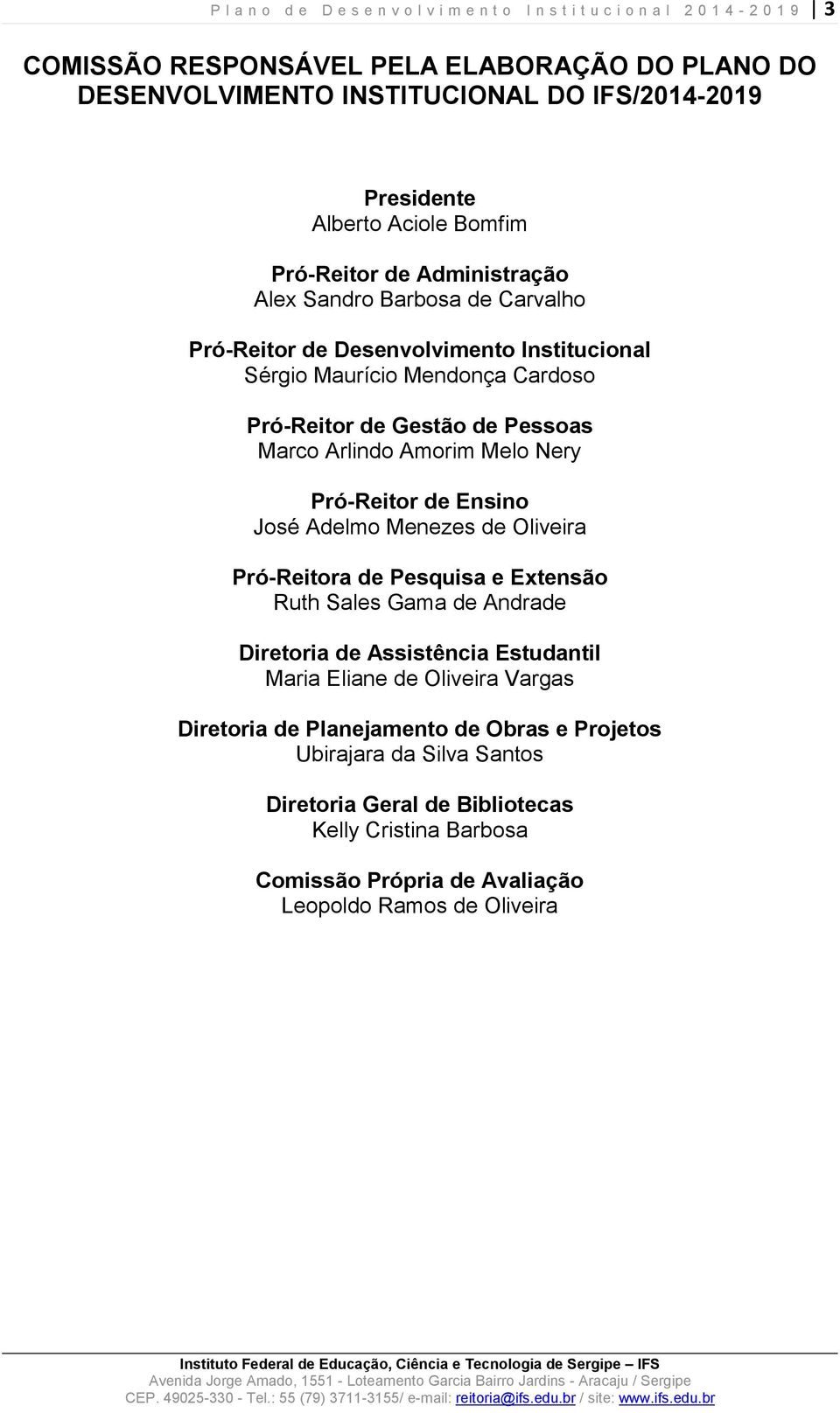 Plano de Desenvolvimento Institucional 2014-2019 3

COMISSÃO RESPONSÁVEL PELA ELABORAÇÃO DO PLANO DO DESENVOLVIMENTO INSTITUCIONAL DO IFS/2014-2019

Presidente
Alberto Aciole Bomfim

Pró-Reitor de Administração
Alex Sandro Barbosa de Carvalho

Pró-Reitor de Desenvolvimento Institucional
Sérgio Maurício Mendonça Cardoso

Pró-Reitor de Gestão de Pessoas
Marco Arlindo Amorim Melo Nery

Pró-Reitor de Ensino
José Adelmo Menezes de Oliveira

Pró-Reitora de Pesquisa e Extensão
Ruth Sales Gama de Andrade

Diretoria de Assistência Estudantil
Maria Eliane de Oliveira Vargas

Diretoria de Planejamento de Obras e Projetos
Ubirajara da Silva Santos

Diretoria Geral de Bibliotecas
Kelly Cristina Barbosa

Comissão Própria de Avaliação
Leopoldo Ramos de Oliveira

Instituto Federal de Educação, Ciência e Tecnologia de Sergipe – IFS
Avenida Jorge Amado, 1551 - Loteamento Garcia Bairro Jardins - Aracaju / Sergipe
CEP. 49025-330 - Tel.: 55 (79) 3711-3155/ e-mail: reitoria@ifs.edu.br / site: www.ifs.edu.br